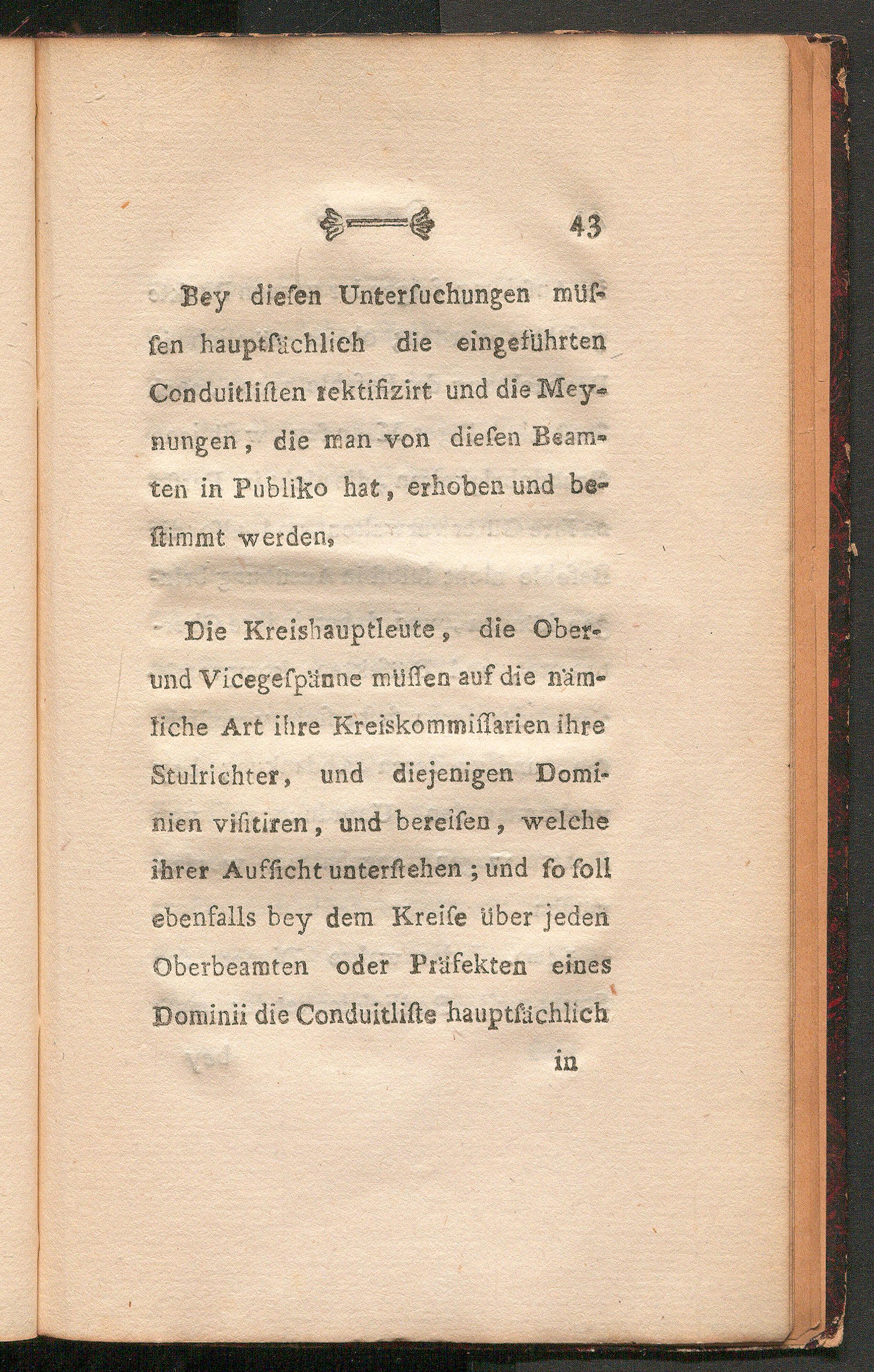 43

Bey diesen Untersuchungen müssen hauptsächlich die eingeführten Conduitlisten rektifizirt und die Meynungen, die man von diesen Beamten in Publiko hat, erhoben und bestimmt werden,

Die Kreishauptleute, die Ober- und Vicegespänne müssen auf die nämliche Art ihre Kreiskommissarien ihre Stulrichter, und diejenigen Dominien visitiren, und bereisen, welche ihrer Aufsicht unterstehen; und so soll ebenfalls bey dem Kreise über jeden Oberbeamten oder Präfekten eines Dominii die Conduitliste hauptsächlich

in